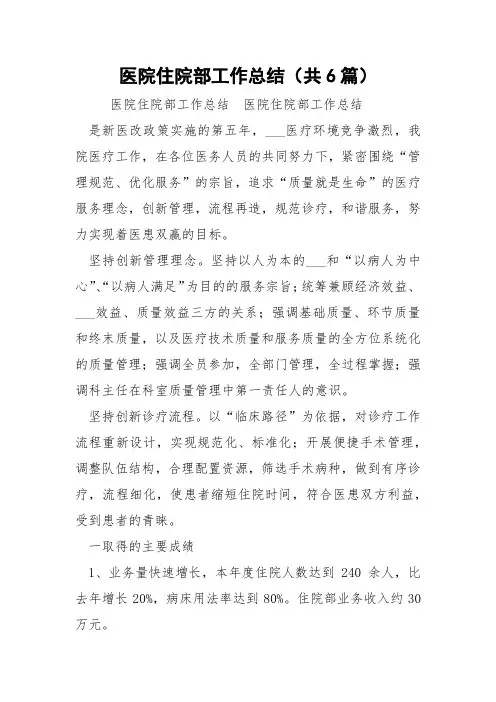 医院住院部工作总结（共6篇）

医院住院部工作总结　医院住院部工作总结

是新医改政策实施的第五年，___医疗环境竞争激烈，我院医疗工作，在各位医务人员的共同努力下，紧密围绕“管理规范、优化服务”的宗旨，追求“质量就是生命”的医疗服务理念，创新管理，流程再造，规范诊疗，和谐服务，努力实现着医患双赢的目标。

坚持创新管理理念。坚持以人为本的___和“以病人为中心”、“以病人满足”为目的的服务宗旨；统筹兼顾经济效益、___效益、质量效益三方的关系；强调基础质量、环节质量和终末质量，以及医疗技术质量和服务质量的全方位系统化的质量管理；强调全员参加，全部门管理，全过程掌握；强调科主任在科室质量管理中第一责任人的意识。

坚持创新诊疗流程。以“临床路径”为依据，对诊疗工作流程重新设计，实现规范化、标准化；开展便捷手术管理，调整队伍结构，合理配置资源，筛选手术病种，做到有序诊疗，流程细化，使患者缩短住院时间，符合医患双方利益，受到患者的青睐。

一取得的主要成绩

1、业务量快速增长，本年度住院人数达到 240 余人，比去年增长 20%，病床用法率达到 80%。住院部业务收入约 30 万元。